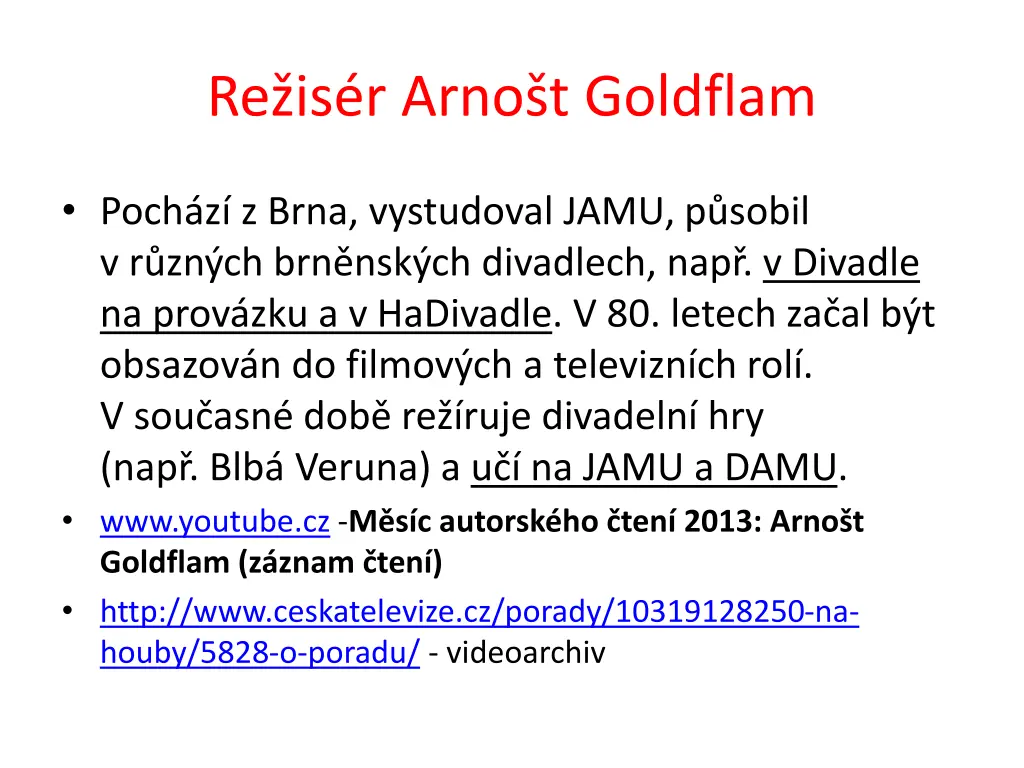 Režisér Arnošt Goldflam

• Pochází z Brna, vystudoval JAMU, působil v různých brněnských divadlech, např. v Divadle na provázku a v HaDivadle. V 80. letech začal být obsazován do filmových a televizních rolí. V současné době režíruje divadelní hry (např. Blbá Veruna) a učí na JAMU a DAMU.

• www.youtube.cz -Měsíc autorského čtení 2013: Arnošt Goldflam (záznam čtení)

• http://www.ceskatelevize.cz/porady/10319128250-na-houby/5828-o-poradu/ - videoarchiv